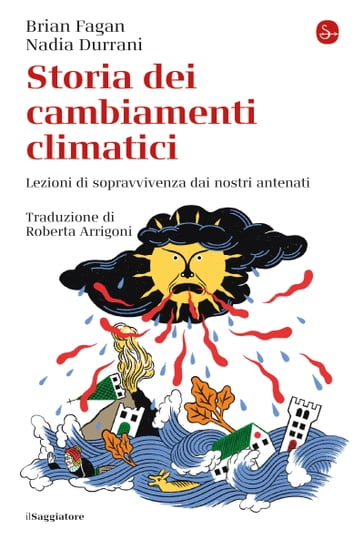 Brian Fagan
Nadia Durrani

Storia dei cambiamenti climatici

Lezioni di sopravvivenza dai nostri antenati

Traduzione di
Roberta Arrigoni

ilSaggiatore